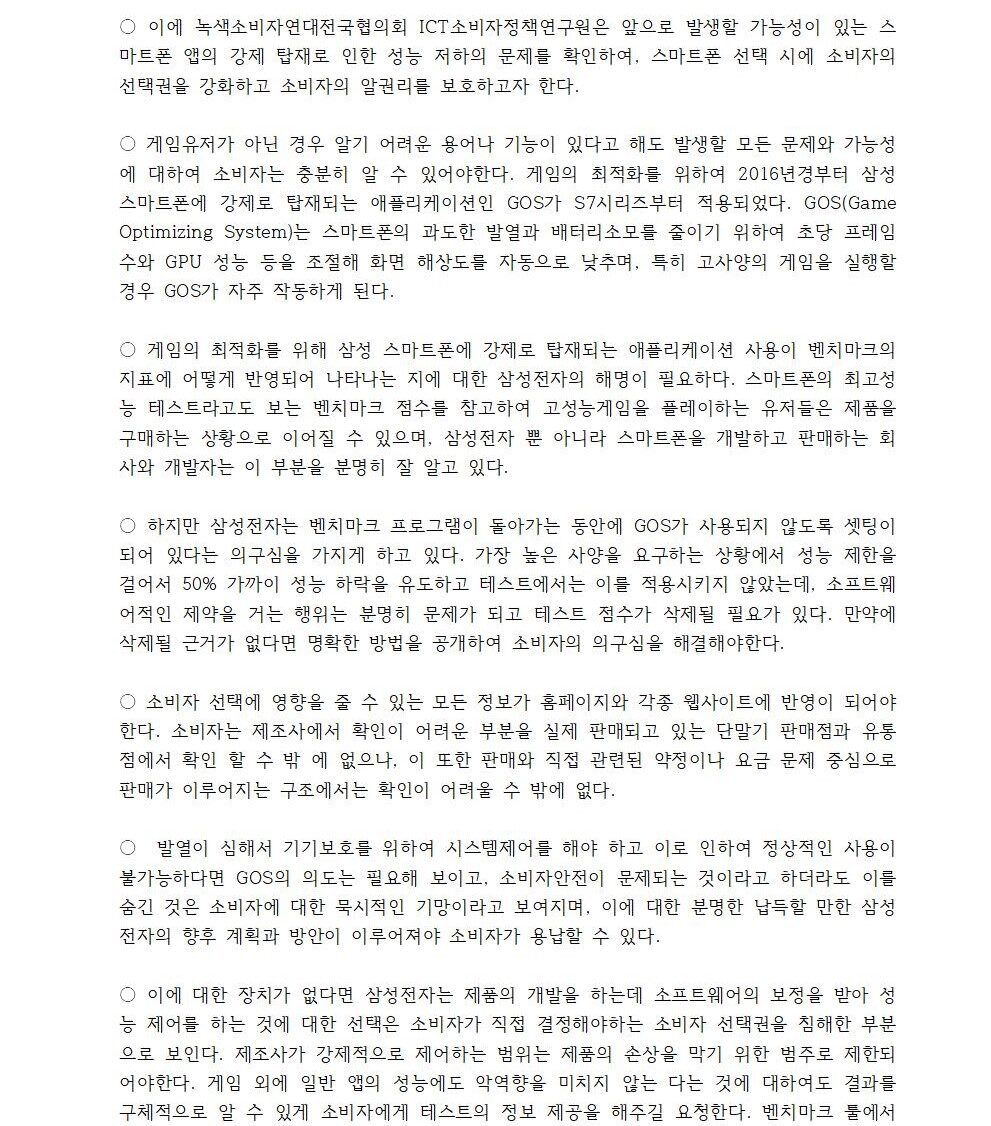 ○ 이에 녹색소비자연대전국협의회 ICT소비자정책연구원은 앞으로 발생할 가능성이 있는 스마트폰 앱의 강제 탑재로 인한 성능 저하의 문제를 확인하여, 스마트폰 선택 시에 소비자의 선택권을 강화하고 소비자의 알권리를 보호하고자 한다.

○ 게임유저가 아닌 경우 알기 어려운 용어나 기능이 있다고 해도 발생할 모든 문제와 가능성에 대하여 소비자는 충분히 알 수 있어야한다. 게임의 최적화를 위하여 2016년경부터 삼성 스마트폰에 강제로 탑재되는 애플리케이션인 GOS가 S7시리즈부터 적용되었다. GOS(Game Optimizing System)는 스마트폰의 과도한 발열과 배터리소모를 줄이기 위하여 초당 프레임 수와 GPU 성능 등을 조절해 화면 해상도를 자동으로 낮추며, 특히 고사양의 게임을 실행할 경우 GOS가 자주 작동하게 된다.

○ 게임의 최적화를 위해 삼성 스마트폰에 강제로 탑재되는 애플리케이션 사용이 벤치마크의 지표에 어떻게 반영되어 나타나는 지에 대한 삼성전자의 해명이 필요하다. 스마트폰의 최고성능 테스트라고도 보는 벤치마크 점수를 참고하여 고성능게임을 플레이하는 유저들은 제품을 구매하는 상황으로 이어질 수 있으며, 삼성전자 뿐 아니라 스마트폰을 개발하고 판매하는 회사와 개발자는 이 부분을 분명히 잘 알고 있다.

○ 하지만 삼성전자는 벤치마크 프로그램이 돌아가는 동안에 GOS가 사용되지 않도록 셋팅이 되어 있다는 의구심을 가지게 하고 있다. 가장 높은 사양을 요구하는 상황에서 성능 제한을 걸어서 50% 가까이 성능 하락을 유도하고 테스트에서는 이를 적용시키지 않았는데, 소프트웨어적인 제약을 거는 행위는 분명히 문제가 되고 테스트 점수가 삭제될 필요가 있다. 만약에 삭제될 근거가 없다면 명확한 방법을 공개하여 소비자의 의구심을 해결해야한다.

○ 소비자 선택에 영향을 줄 수 있는 모든 정보가 홈페이지와 각종 웹사이트에 반영이 되어야 한다. 소비자는 제조사에서 확인이 어려운 부분을 실제 판매되고 있는 단말기 판매점과 유통점에서 확인 할 수 밖 에 없으나, 이 또한 판매와 직접 관련된 약정이나 요금 문제 중심으로 판매가 이루어지는 구조에서는 확인이 어려울 수 밖에 없다.

○ 발열이 심해서 기기보호를 위하여 시스템제어를 해야 하고 이로 인하여 정상적인 사용이 불가능하다면 GOS의 의도는 필요해 보이고, 소비자안전이 문제되는 것이라고 하더라도 이를 숨긴 것은 소비자에 대한 묵시적인 기망이라고 보여지며, 이에 대한 분명한 납득할 만한 삼성전자의 향후 계획과 방안이 이루어져야 소비자가 용납할 수 있다.

○ 이에 대한 장치가 없다면 삼성전자는 제품의 개발을 하는데 소프트웨어의 보정을 받아 성능 제어를 하는 것에 대한 선택은 소비자가 직접 결정해야하는 소비자 선택권을 침해한 부분으로 보인다. 제조사가 강제적으로 제어하는 범위는 제품의 손상을 막기 위한 범주로 제한되어야한다. 게임 외에 일반 앱의 성능에도 악역향을 미치지 않는 다는 것에 대하여도 결과를 구체적으로 알 수 있게 소비자에게 테스트의 정보 제공을 해주길 요청한다. 벤치마크 툴에서